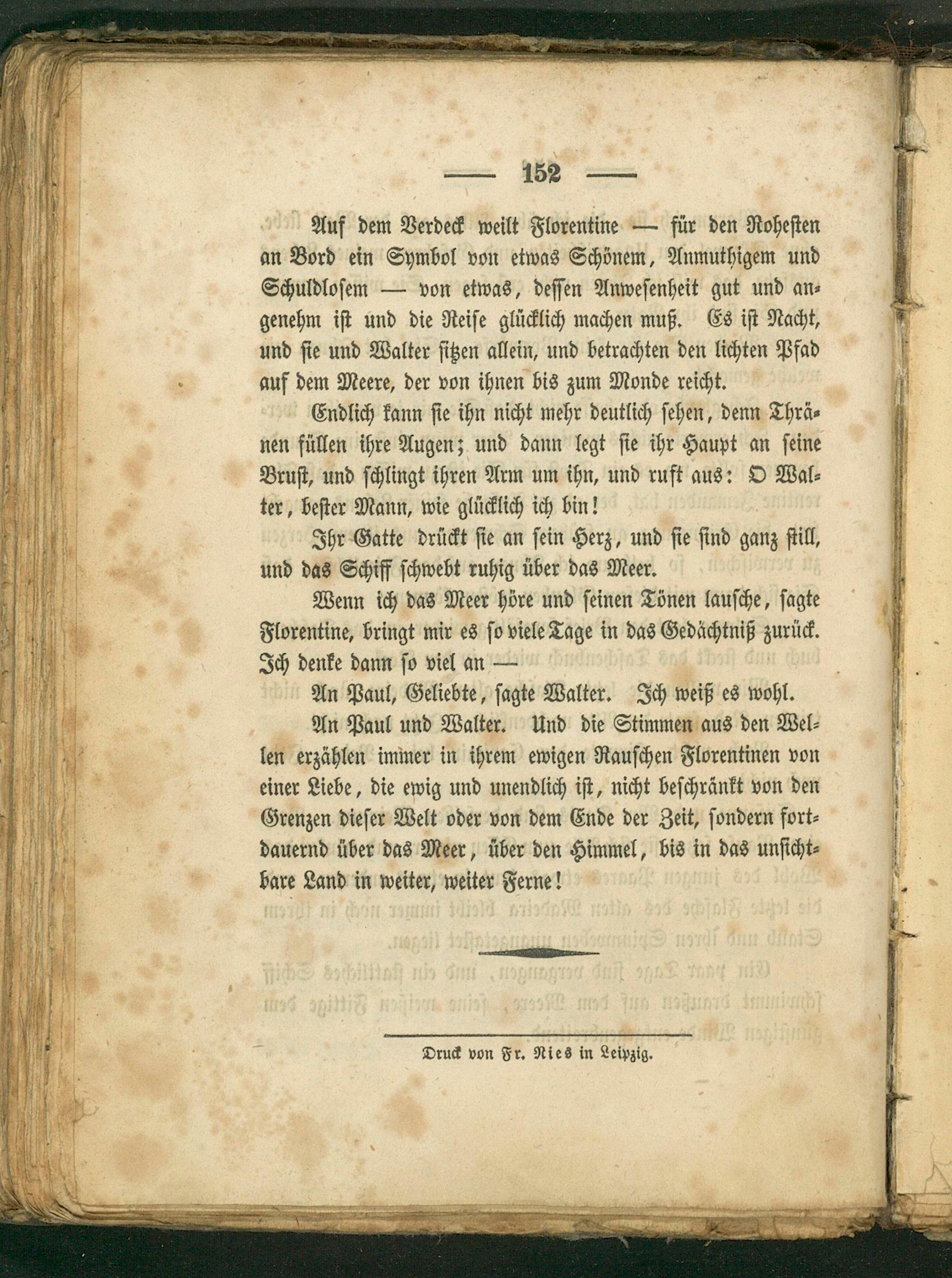 — 152 —

Auf dem Verdeck weilt Florentine — für den Rohesten an Bord ein Symbol von etwas Schönem, Anmuthigem und Schuldlosem — von etwas, dessen Anwesenheit gut und angenehm ist und die Reise glücklich machen muß. Es ist Nacht, und sie und Walter sitzen allein, und betrachten den lichten Pfad auf dem Meere, der von ihnen bis zum Monde reicht.

Endlich kann sie ihn nicht mehr deutlich sehen, denn Thränen füllen ihre Augen; und dann legt sie ihr Haupt an seine Brust, und schlingt ihren Arm um ihn, und ruft aus: O Walter, bester Mann, wie glücklich ich bin!

Ihr Gatte drückt sie an sein Herz, und sie sind ganz still, und das Schiff schwebt ruhig über das Meer.

Wenn ich das Meer höre und seinen Tönen lausche, sagte Florentine, bringt mir es so viele Tage in das Gedächtniß zurück. Ich denke dann so viel an —

An Paul, Geliebte, sagte Walter. Ich weiß es wohl.

An Paul und Walter. Und die Stimmen aus den Wellen erzählen immer in ihrem ewigen Rauschen Florentinen von einer Liebe, die ewig und unendlich ist, nicht beschränkt von den Grenzen dieser Welt oder von dem Ende der Zeit, sondern fortdauernd über das Meer, über den Himmel, bis in das unsichtbare Land in weiter, weiter Ferne!

Druck von Fr. Nies in Leipzig.